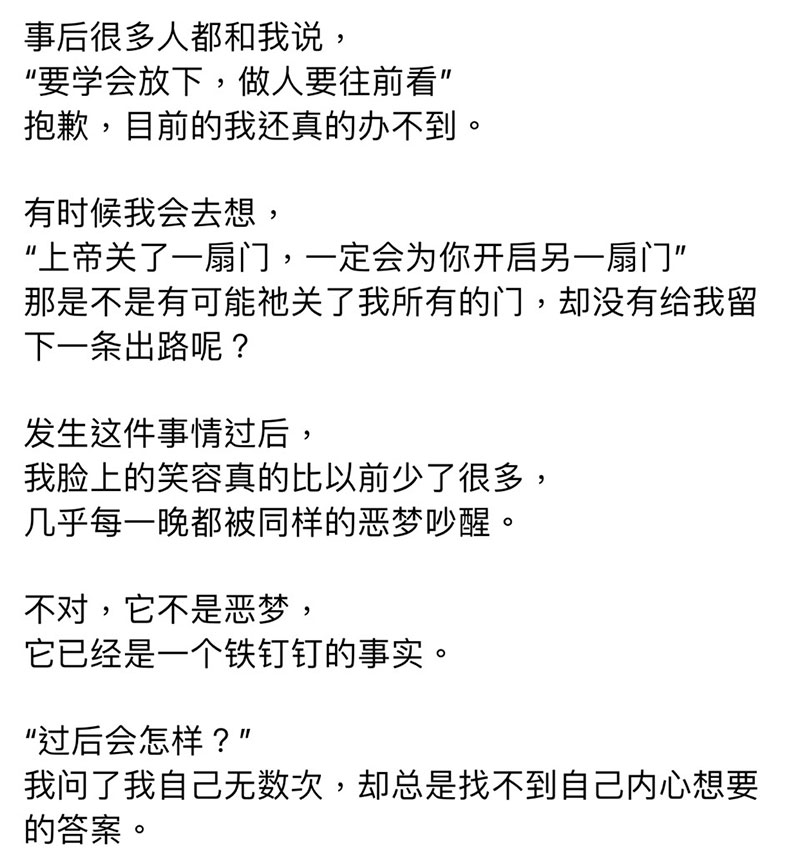 事后很多人都和我说，
"要学会放下，做人要往前看"
抱歉，目前的我还真的办不到。

有时候我会去想，
"上帝关了一扇门，一定会为你开启另一扇门"
那是不是有可能祂关了我所有的门，却没有给我留下一条出路呢？

发生这件事情过后，
我脸上的笑容真的比以前少了很多，
几乎每一晚都被同样的恶梦吵醒。

不对，它不是恶梦，
它已经是一个铁钉钉的事实。

"过后会怎样？"
我问了我自己无数次，却总是找不到自己内心想要的答案。